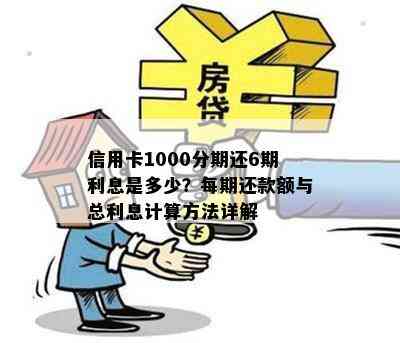 房贷

信用卡1000分期还6期利息是多少？每期还款额与总利息计算方法详解

¥